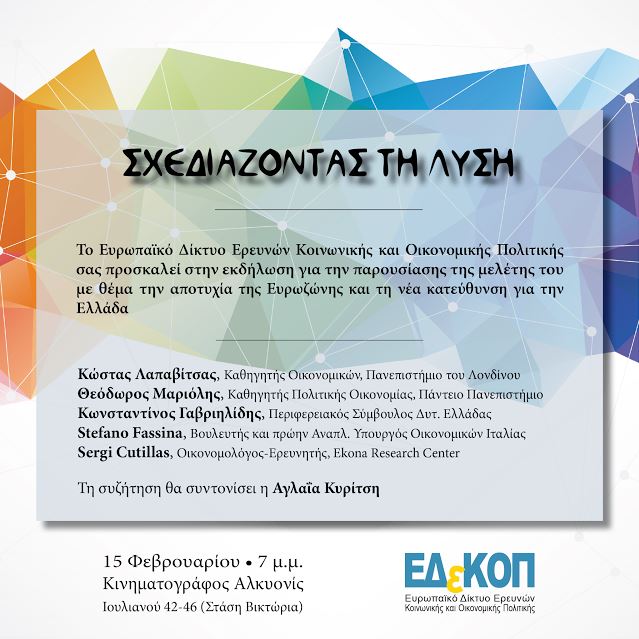 ΣΧΕΔΙΑΖΟΝΤΑΣ ΤΗ ΛΥΣΗ

Το Ευρωπαϊκό Δίκτυο Ερευνών Κοινωνικής και Οικονομικής Πολιτικής σας προσκαλεί στην εκδήλωση για την παρουσίασης της μελέτης του με θέμα την αποτυχία της Ευρωζώνης και τη νέα κατεύθυνση για την Ελλάδα

Κώστας Λαπαβίτσας, Καθηγητής Οικονομικών, Πανεπιστήμιο του Λονδίνου
Θεόδωρος Μαριόλης, Καθηγητής Πολιτικής Οικονομίας, Πάντειο Πανεπιστήμιο
Κωνσταντίνος Γαβριηλίδης, Περιφερειακός Σύμβουλος Δυτ. Ελλάδας
Stefano Fassina, Βουλευτής και πρώην Αναπλ. Υπουργός Οικονομικών Ιταλίας
Sergi Cutillas, Οικονομολόγος-Ερευνητής, Ekona Research Center

Τη συζήτηση θα συντονίσει η Αγλαΐα Κυρίτση

15 Φεβρουαρίου • 7 μ.μ.
Κινηματογράφος Αλκυονίς
Ιουλιανού 42-46 (Στάση Βικτώρια)

ΕΔεΚΟΠ
Ευρωπαϊκό Δίκτυο Ερευνών
Κοινωνικής και Οικονομικής Πολιτικής